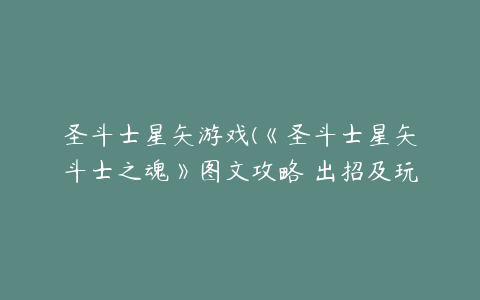 圣斗士星矢游戏(《圣斗士星矢斗士之魂》图文攻略 出招及玩